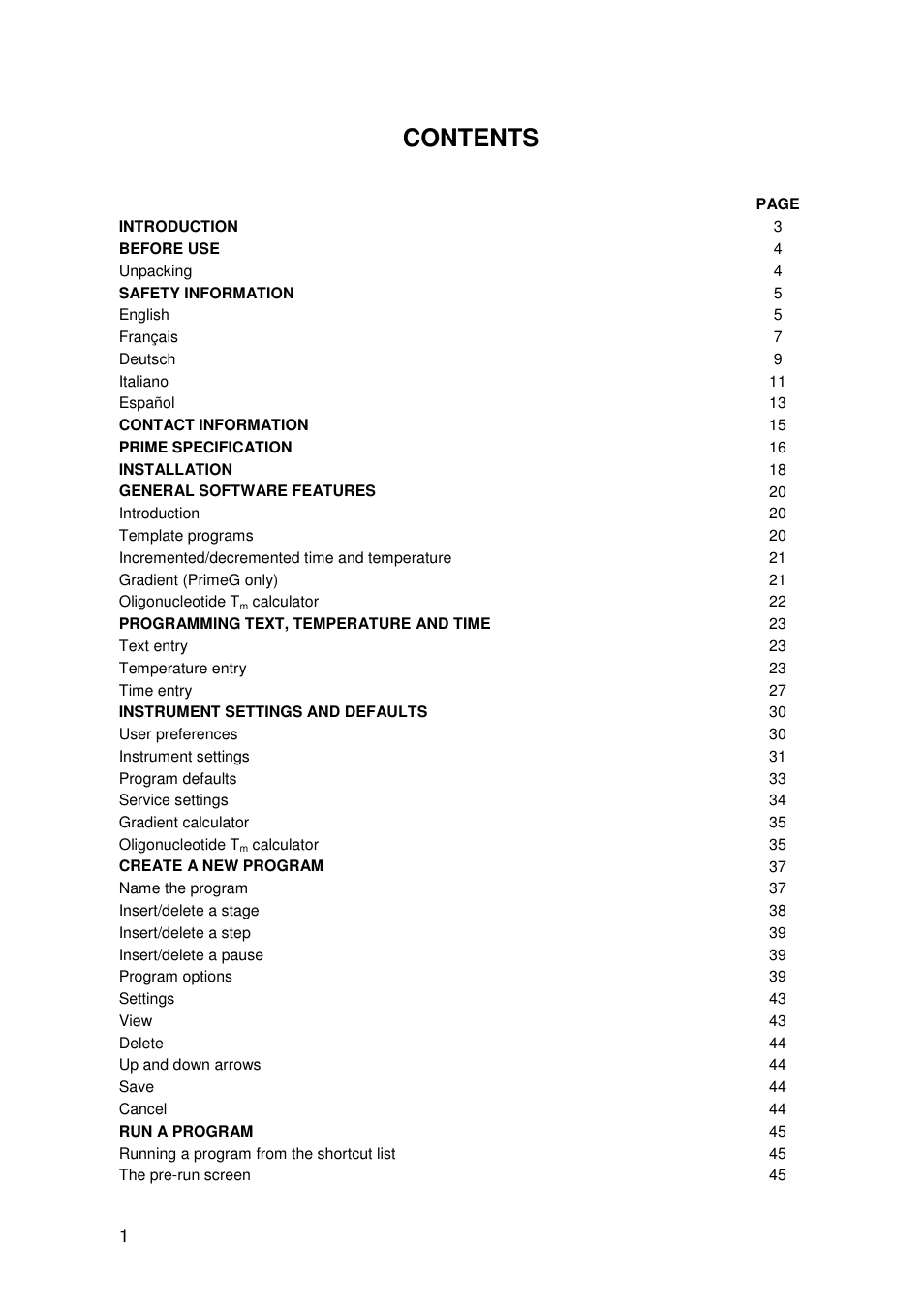 CONTENTS

| | PAGE |
|---|---|
| INTRODUCTION | 3 |
| BEFORE USE | 4 |
| Unpacking | 4 |
| SAFETY INFORMATION | 5 |
| English | 5 |
| Français | 7 |
| Deutsch | 9 |
| Italiano | 11 |
| Español | 13 |
| CONTACT INFORMATION | 15 |
| PRIME SPECIFICATION | 16 |
| INSTALLATION | 18 |
| GENERAL SOFTWARE FEATURES | 20 |
| Introduction | 20 |
| Template programs | 20 |
| Incremented/decremented time and temperature | 21 |
| Gradient (PrimeG only) | 21 |
| Oligonucleotide $T_m$ calculator | 22 |
| PROGRAMMING TEXT, TEMPERATURE AND TIME | 23 |
| Text entry | 23 |
| Temperature entry | 23 |
| Time entry | 27 |
| INSTRUMENT SETTINGS AND DEFAULTS | 30 |
| User preferences | 30 |
| Instrument settings | 31 |
| Program defaults | 33 |
| Service settings | 34 |
| Gradient calculator | 35 |
| Oligonucleotide $T_m$ calculator | 35 |
| CREATE A NEW PROGRAM | 37 |
| Name the program | 37 |
| Insert/delete a stage | 38 |
| Insert/delete a step | 39 |
| Insert/delete a pause | 39 |
| Program options | 39 |
| Settings | 43 |
| View | 43 |
| Delete | 44 |
| Up and down arrows | 44 |
| Save | 44 |
| Cancel | 44 |
| RUN A PROGRAM | 45 |
| Running a program from the shortcut list | 45 |
| The pre-run screen | 45 |

1